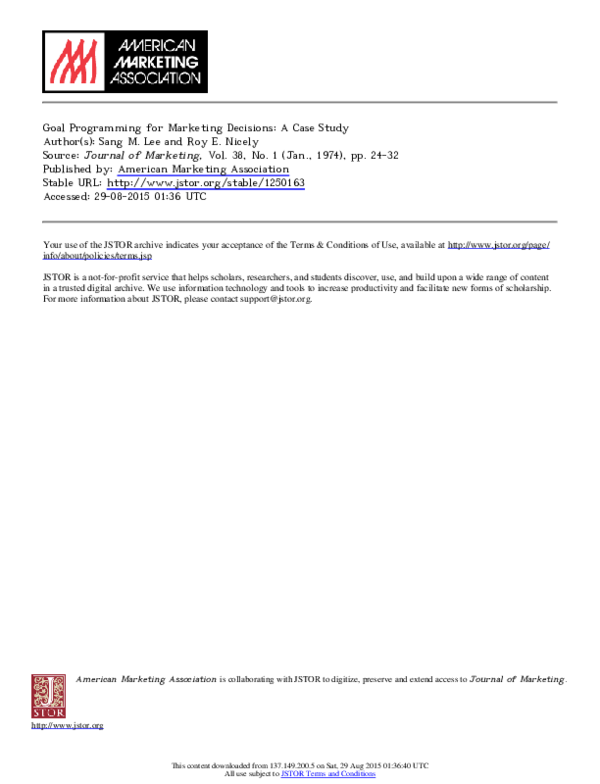 AMERICAN MARKETING ASSOCIATION

Goal Programming for Marketing Decisions: A Case Study
Author(s): Sang M. Lee and Roy E. Nicely
Source: Journal of Marketing, Vol. 38, No. 1 (Jan., 1974), pp. 24-32
Published by: American Marketing Association
Stable URL: http://www.jstor.org/stable/1250163
Accessed: 29-08-2015 01:36 UTC

Your use of the JSTOR archive indicates your acceptance of the Terms & Conditions of Use, available at http://www.jstor.org/page/info/about/policies/terms.jsp

JSTOR is a not-for-profit service that helps scholars, researchers, and students discover, use, and build upon a wide range of content in a trusted digital archive. We use information technology and tools to increase productivity and facilitate new forms of scholarship. For more information about JSTOR, please contact support@jstor.org.

American Marketing Association is collaborating with JSTOR to digitize, preserve and extend access to Journal of Marketing.

JSTOR

http://www.jstor.org

This content downloaded from 137.149.200.5 on Sat, 29 Aug 2015 01:36:40 UTC
All use subject to JSTOR Terms and Conditions